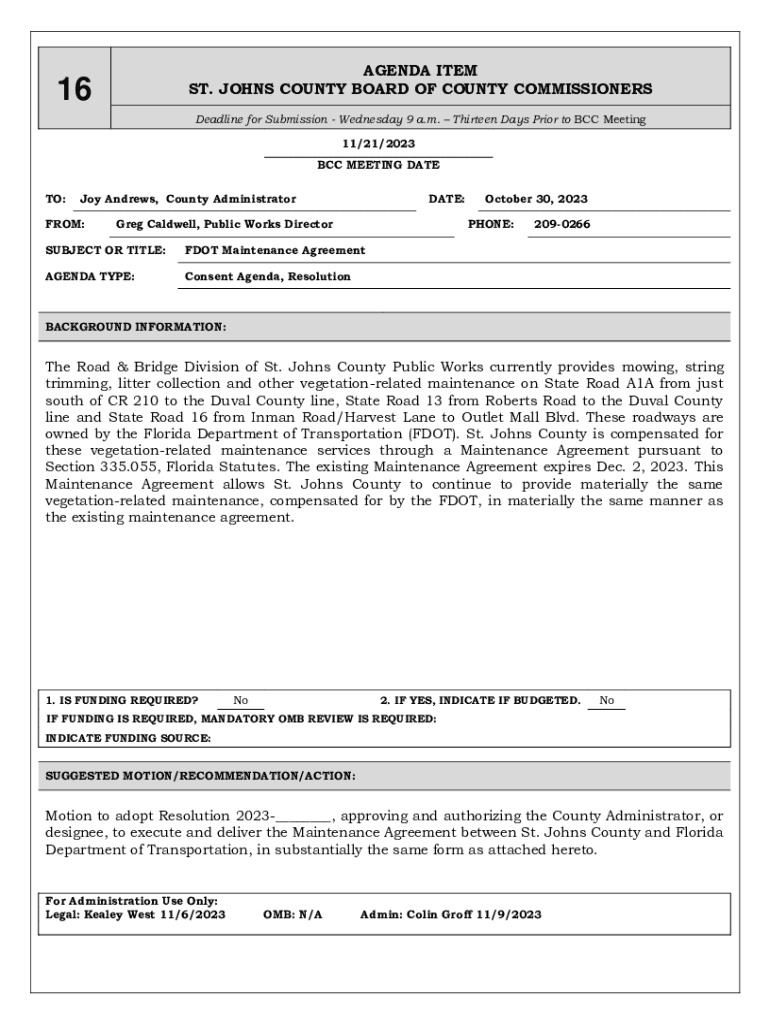 16

AGENDA ITEM
ST. JOHNS COUNTY BOARD OF COUNTY COMMISSIONERS

Deadline for Submission - Wednesday 9 a.m. – Thirteen Days Prior to BCC Meeting

11/21/2023
BCC MEETING DATE

TO: Joy Andrews, County Administrator DATE: October 30, 2023

FROM: Greg Caldwell, Public Works Director PHONE: 209-0266

SUBJECT OR TITLE: FDOT Maintenance Agreement

AGENDA TYPE: Consent Agenda, Resolution

BACKGROUND INFORMATION:

The Road & Bridge Division of St. Johns County Public Works currently provides mowing, string trimming, litter collection and other vegetation-related maintenance on State Road A1A from just south of CR 210 to the Duval County line, State Road 13 from Roberts Road to the Duval County line and State Road 16 from Inman Road/Harvest Lane to Outlet Mall Blvd. These roadways are owned by the Florida Department of Transportation (FDOT). St. Johns County is compensated for these vegetation-related maintenance services through a Maintenance Agreement pursuant to Section 335.055, Florida Statutes. The existing Maintenance Agreement expires Dec. 2, 2023. This Maintenance Agreement allows St. Johns County to continue to provide materially the same vegetation-related maintenance, compensated for by the FDOT, in materially the same manner as the existing maintenance agreement.

1. IS FUNDING REQUIRED? No 2. IF YES, INDICATE IF BUDGETED. No
IF FUNDING IS REQUIRED, MANDATORY OMB REVIEW IS REQUIRED:
INDICATE FUNDING SOURCE:

SUGGESTED MOTION/RECOMMENDATION/ACTION:

Motion to adopt Resolution 2023-________, approving and authorizing the County Administrator, or designee, to execute and deliver the Maintenance Agreement between St. Johns County and Florida Department of Transportation, in substantially the same form as attached hereto.

For Administration Use Only:
Legal: Kealey West 11/6/2023 OMB: N/A Admin: Colin Groff 11/9/2023